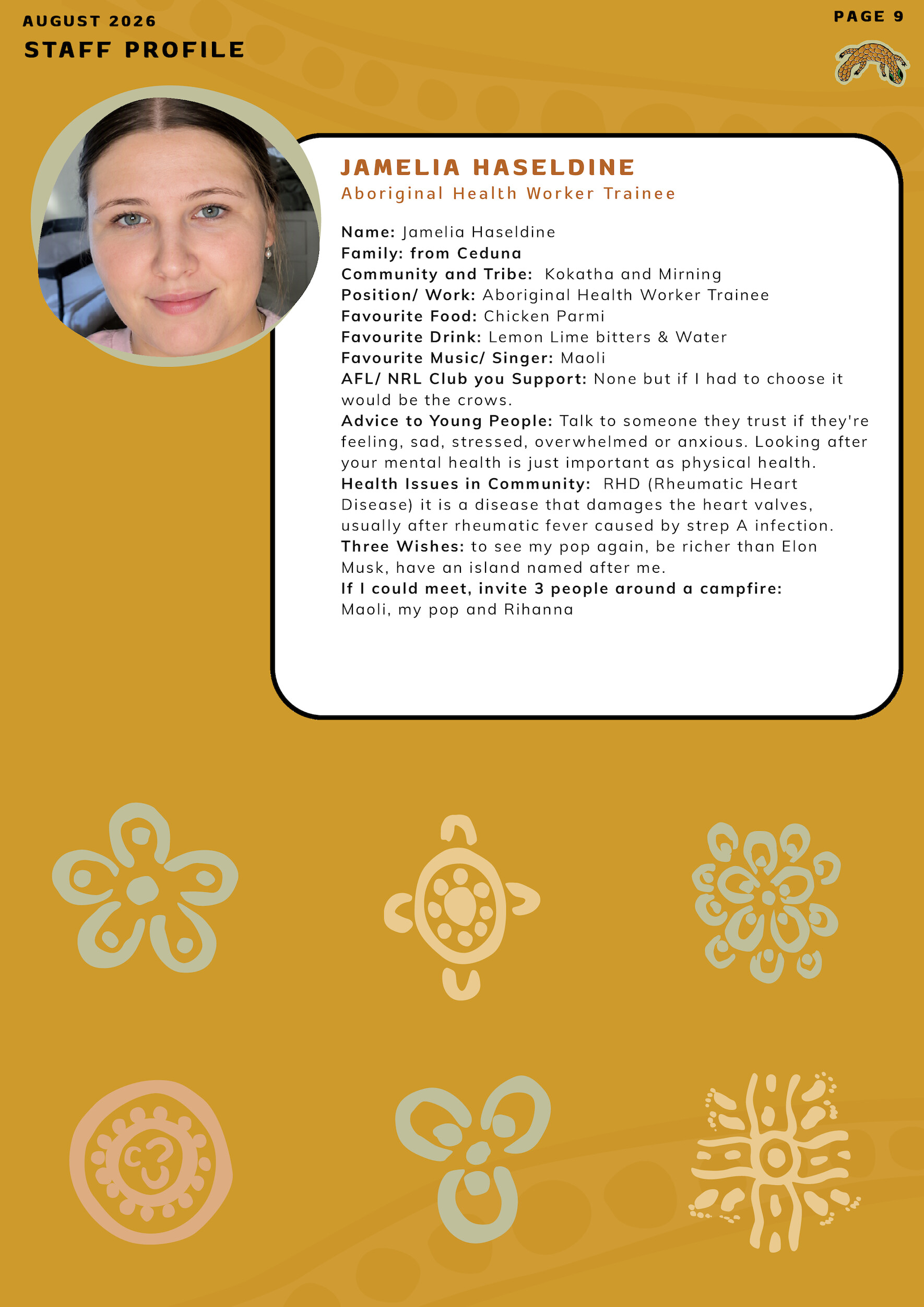 AUGUST 2026

STAFF PROFILE

PAGE 9

JAMELIA HASELDINE

Aboriginal Health Worker Trainee

Name: Jamelia Haseldine
Family: from Ceduna
Community and Tribe: Kokatha and Mirning
Position/ Work: Aboriginal Health Worker Trainee
Favourite Food: Chicken Parmi
Favourite Drink: Lemon Lime bitters & Water
Favourite Music/ Singer: Maoli
AFL/ NRL Club you Support: None but if I had to choose it would be the crows.
Advice to Young People: Talk to someone they trust if they're feeling, sad, stressed, overwhelmed or anxious. Looking after your mental health is just important as physical health.
Health Issues in Community: RHD (Rheumatic Heart Disease) it is a disease that damages the heart valves, usually after rheumatic fever caused by strep A infection.
Three Wishes: to see my pop again, be richer than Elon Musk, have an island named after me.
If I could meet, invite 3 people around a campfire: Maoli, my pop and Rihanna